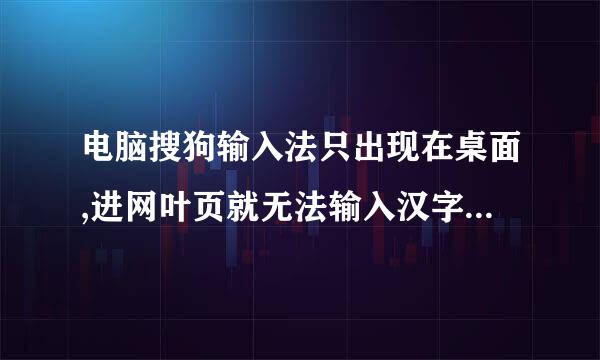 电脑搜狗输入法只出现在桌面,进网叶页就无法输入汉字...